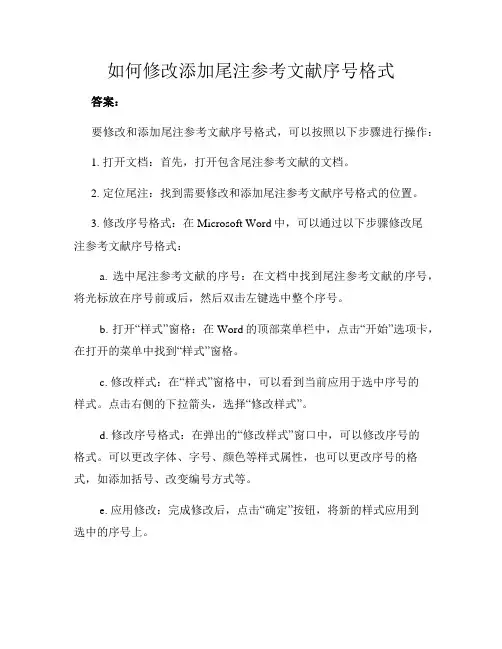 如何修改添加尾注参考文献序号格式

答案：

要修改和添加尾注参考文献序号格式，可以按照以下步骤进行操作：

1. 打开文档：首先，打开包含尾注参考文献的文档。

2. 定位尾注：找到需要修改和添加尾注参考文献序号格式的位置。

3. 修改序号格式：在 Microsoft Word 中，可以通过以下步骤修改尾注参考文献序号格式：

a. 选中尾注参考文献的序号：在文档中找到尾注参考文献的序号，将光标放在序号前或后，然后双击左键选中整个序号。

b. 打开“样式”窗格：在 Word 的顶部菜单栏中，点击“开始”选项卡，在打开的菜单中找到“样式”窗格。

c. 修改样式：在“样式”窗格中，可以看到当前应用于选中序号的样式。点击右侧的下拉箭头，选择“修改样式”。

d. 修改序号格式：在弹出的“修改样式”窗口中，可以修改序号的格式。可以更改字体、字号、颜色等样式属性，也可以更改序号的格式，如添加括号、改变编号方式等。

e. 应用修改：完成修改后，点击“确定”按钮，将新的样式应用到选中的序号上。